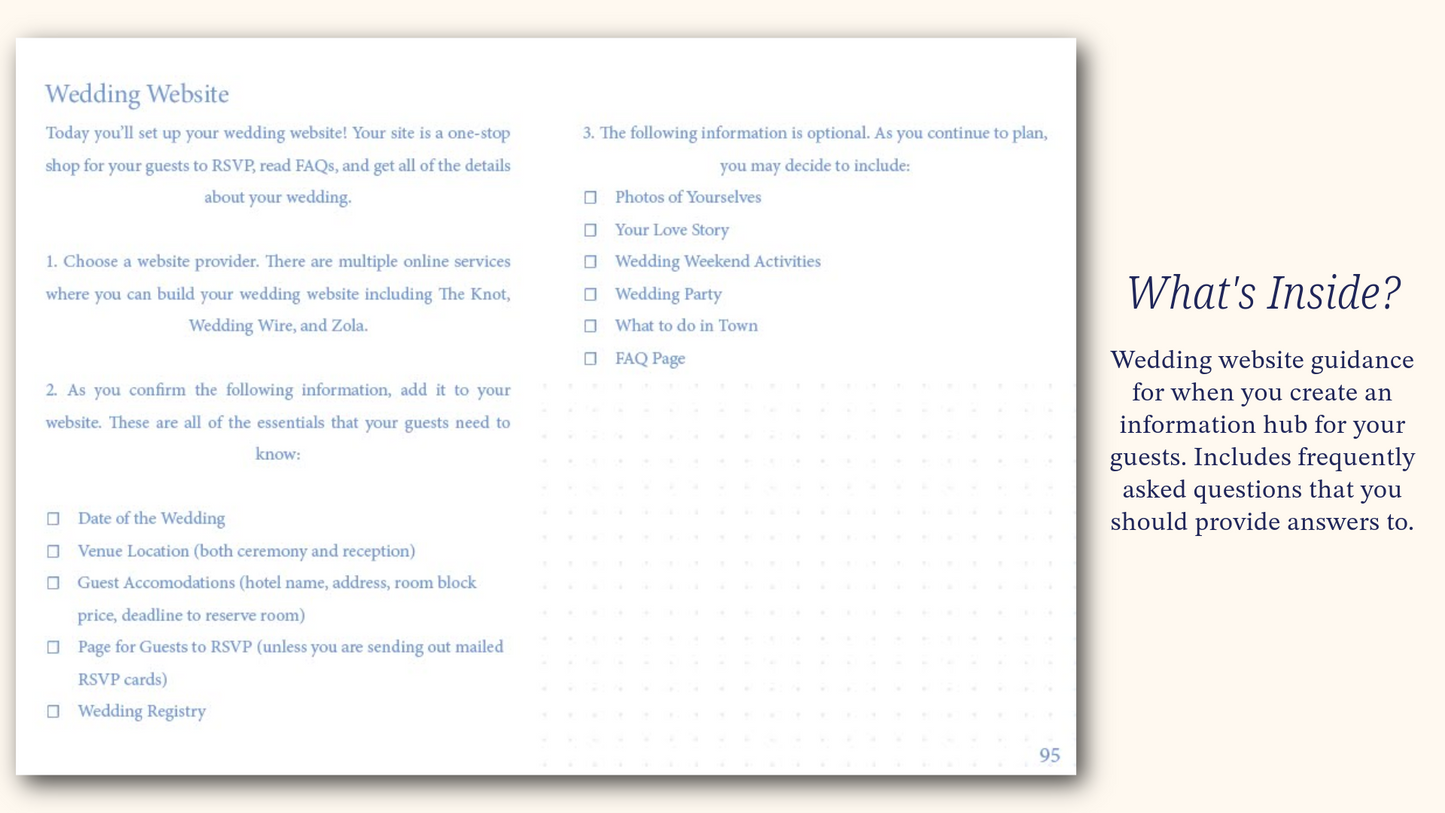 Wedding Website

Today you'll set up your wedding website! Your site is a one-stop shop for your guests to RSVP, read FAQs, and get all of the details about your wedding.

1. Choose a website provider. There are multiple online services where you can build your wedding website including The Knot, Wedding Wire, and Zola.

2. As you confirm the following information, add it to your website. These are all of the essentials that your guests need to know:

☐ Date of the Wedding
☐ Venue Location (both ceremony and reception)
☐ Guest Accomodations (hotel name, address, room block price, deadline to reserve room)
☐ Page for Guests to RSVP (unless you are sending out mailed RSVP cards)
☐ Wedding Registry

3. The following information is optional. As you continue to plan, you may decide to include:

☐ Photos of Yourselves
☐ Your Love Story
☐ Wedding Weekend Activities
☐ Wedding Party
☐ What to do in Town
☐ FAQ Page

95

What's Inside?

Wedding website guidance for when you create an information hub for your guests. Includes frequently asked questions that you should provide answers to.